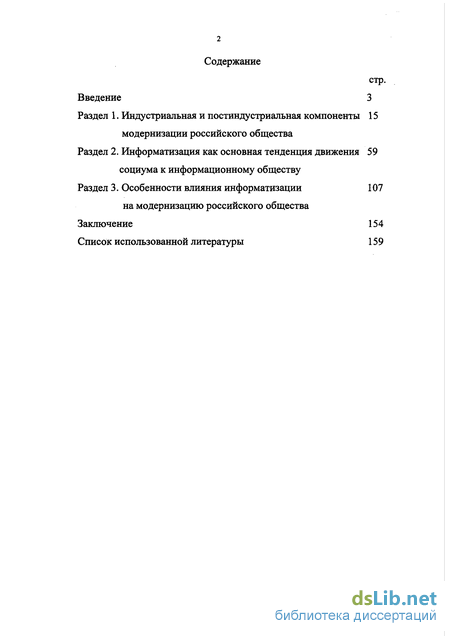 2

Содержание

стр.

Введение 3

Раздел 1. Индустриальная и постиндустриальная компоненты модернизации российского общества 15

Раздел 2. Информатизация как основная тенденция движения социума к информационному обществу 59

Раздел 3. Особенности влияния информатизации на модернизацию российского общества 107

Заключение 154

Список использованной литературы 159

dsLib.net
библиотека диссертаций